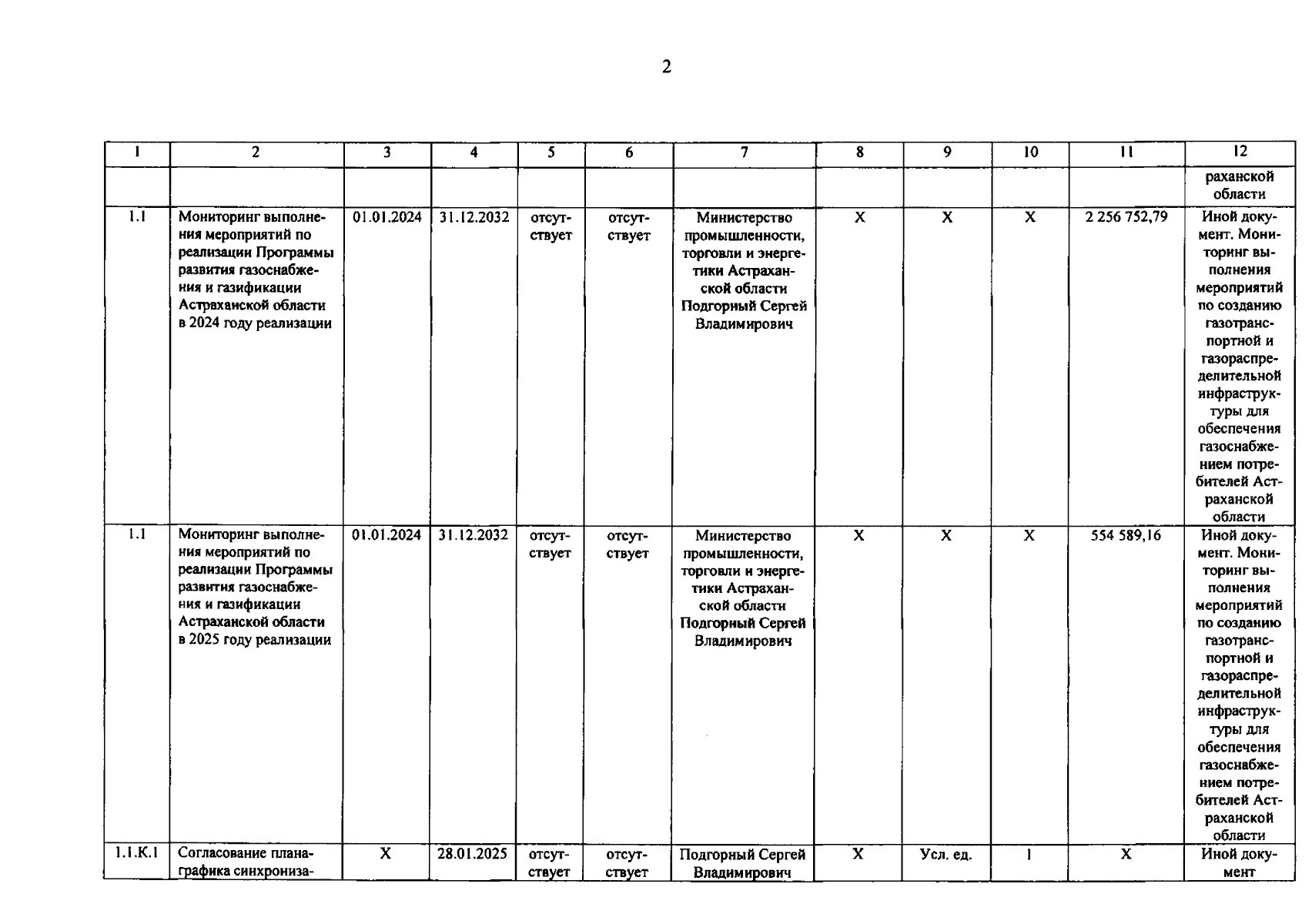 2

| 1 | 2 | 3 | 4 | 5 | 6 | 7 | 8 | 9 | 10 | 11 | 12 |
|---|---|---|---|---|---|---|---|---|---|---|---|
| | | | | | | | | | | | раханской области |
| 1.1 | Мониторинг выполнения мероприятий по реализации Программы развития газоснабжения и газификации Астраханской области в 2024 году реализации | 01.01.2024 | 31.12.2032 | отсутствует | отсутствует | Министерство промышленности, торговли и энергетики Астраханской области Подгорный Сергей Владимирович | X | X | X | 2 256 752,79 | Иной документ. Мониторинг выполнения мероприятий по созданию газотранспортной и газораспределительной инфраструктуры для обеспечения газоснабжением потребителей Астраханской области |
| 1.1 | Мониторинг выполнения мероприятий по реализации Программы развития газоснабжения и газификации Астраханской области в 2025 году реализации | 01.01.2024 | 31.12.2032 | отсутствует | отсутствует | Министерство промышленности, торговли и энергетики Астраханской области Подгорный Сергей Владимирович | X | X | X | 554 589,16 | Иной документ. Мониторинг выполнения мероприятий по созданию газотранспортной и газораспределительной инфраструктуры для обеспечения газоснабжением потребителей Астраханской области |
| 1.1.К.1 | Согласование плана-графика синхрониза- | X | 28.01.2025 | отсутствует | отсутствует | Подгорный Сергей Владимирович | X | Усл. ед. | 1 | X | Иной документ |